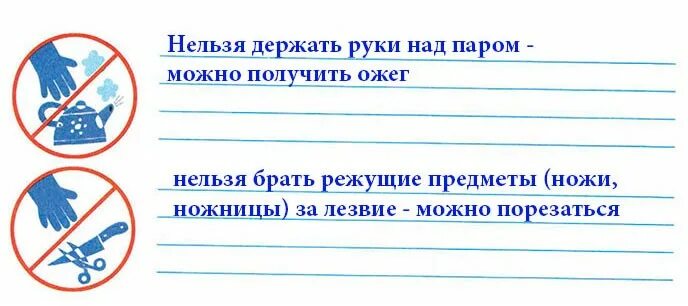 Нельзя держать руки над паром - можно получить ожег

нельзя брать режущие предметы (ножи, ножницы) за лезвие - можно порезаться